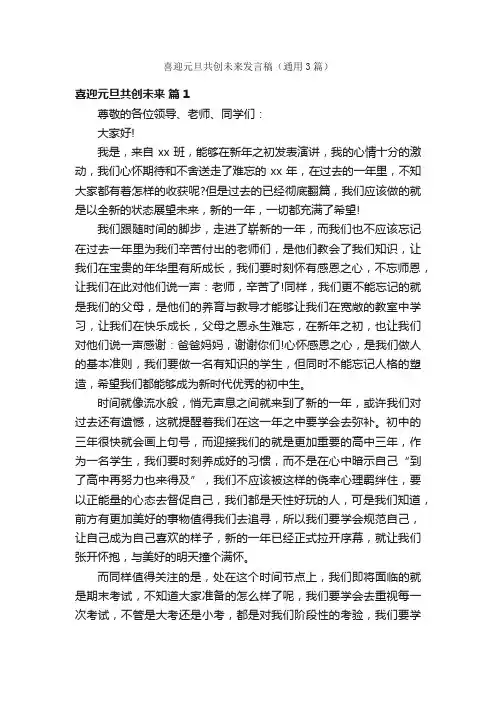 喜迎元旦共创未来发言稿（通用3篇）

喜迎元旦共创未来 篇1

尊敬的各位领导、老师、同学们：

大家好!

我是，来自 xx 班，能够在新年之初发表演讲，我的心情十分的激动，我们心怀期待和不舍送走了难忘的 xx 年，在过去的一年里，不知大家都有着怎样的收获呢?但是过去的已经彻底翻篇，我们应该做的就是以全新的状态展望未来，新的一年，一切都充满了希望!

我们跟随时间的脚步，走进了崭新的一年，而我们也不应该忘记在过去一年里为我们辛苦付出的老师们，是他们教会了我们知识，让我们在宝贵的年华里有所成长，我们要时刻怀有感恩之心，不忘师恩，让我们在此对他们说一声：老师，辛苦了!同样，我们更不能忘记的就是我们的父母，是他们的养育与教导才能够让我们在宽敞的教室中学习，让我们在快乐成长，父母之恩永生难忘，在新年之初，也让我们对他们说一声感谢：爸爸妈妈，谢谢你们!心怀感恩之心，是我们做人的基本准则，我们要做一名有知识的学生，但同时不能忘记人格的塑造，希望我们都能够成为新时代优秀的初中生。

时间就像流水般，悄无声息之间就来到了新的一年，或许我们对过去还有遗憾，这就提醒着我们在这一年之中要学会去弥补。初中的三年很快就会画上句号，而迎接我们的就是更加重要的高中三年，作为一名学生，我们要时刻养成好的习惯，而不是在心中暗示自己“到了高中再努力也来得及”，我们不应该被这样的侥幸心理羁绊住，要以正能量的心态去督促自己，我们都是天性好玩的人，可是我们知道，前方有更加美好的事物值得我们去追寻，所以我们要学会规范自己，让自己成为自己喜欢的样子，新的一年已经正式拉开序幕，就让我们张开怀抱，与美好的明天撞个满怀。

而同样值得关注的是，处在这个时间节点上，我们即将面临的就是期末考试，不知道大家准备的怎么样了呢，我们要学会去重视每一次考试，不管是大考还是小考，都是对我们阶段性的考验，我们要学